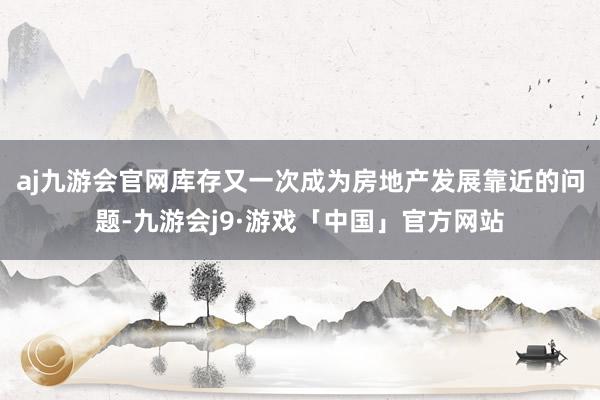 aj九游会官网库存又一次成为房地产发展靠近的问题-九游会j9·游戏「中国」官方网站